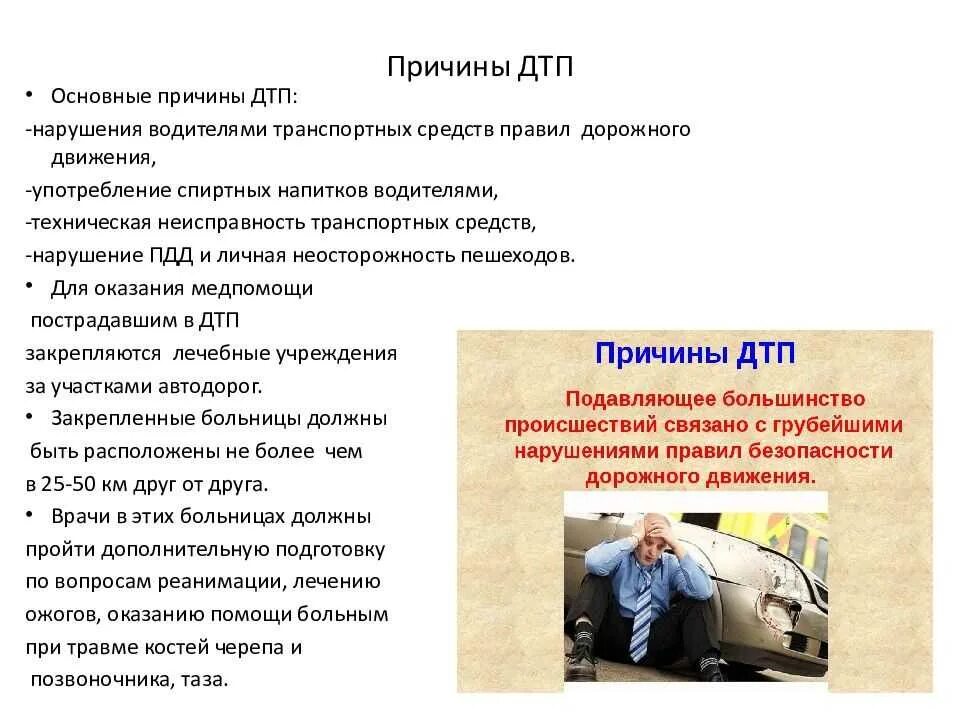 Причины ДТП

• Основные причины ДТП:
-нарушения водителями транспортных средств правил дорожного движения,
-употребление спиртных напитков водителями,
-техническая неисправность транспортных средств,
-нарушение ПДД и личная неосторожность пешеходов.
• Для оказания медпомощи пострадавшим в ДТП закрепляются лечебные учреждения за участками автодорог.
• Закрепленные больницы должны быть расположены не более чем в 25-50 км друг от друга.
• Врачи в этих больницах должны пройти дополнительную подготовку по вопросам реанимации, лечению ожогов, оказанию помощи больным при травме костей черепа и позвоночника, таза.

Причины ДТП

Подавляющее большинство происшествий связано с грубейшими нарушениями правил безопасности дорожного движения.